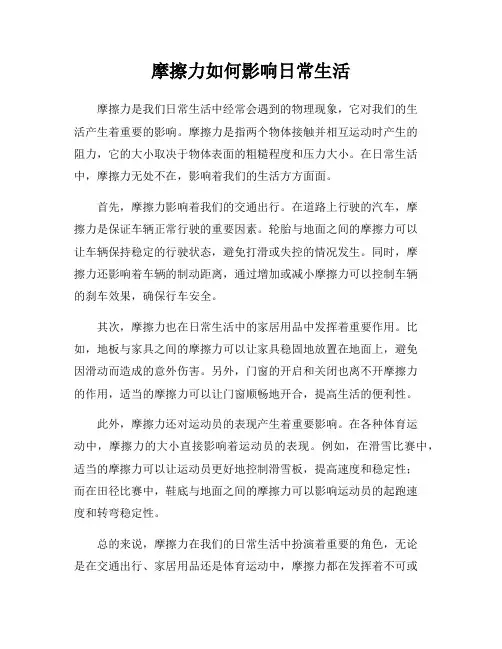 摩擦力如何影响日常生活

摩擦力是我们日常生活中经常会遇到的物理现象，它对我们的生活产生着重要的影响。摩擦力是指两个物体接触并相互运动时产生的阻力，它的大小取决于物体表面的粗糙程度和压力大小。在日常生活中，摩擦力无处不在，影响着我们的生活方方面面。

首先，摩擦力影响着我们的交通出行。在道路上行驶的汽车，摩擦力是保证车辆正常行驶的重要因素。轮胎与地面之间的摩擦力可以让车辆保持稳定的行驶状态，避免打滑或失控的情况发生。同时，摩擦力还影响着车辆的制动距离，通过增加或减小摩擦力可以控制车辆的刹车效果，确保行车安全。

其次，摩擦力也在日常生活中的家居用品中发挥着重要作用。比如，地板与家具之间的摩擦力可以让家具稳固地放置在地面上，避免因滑动而造成的意外伤害。另外，门窗的开启和关闭也离不开摩擦力的作用，适当的摩擦力可以让门窗顺畅地开合，提高生活的便利性。

此外，摩擦力还对运动员的表现产生着重要影响。在各种体育运动中，摩擦力的大小直接影响着运动员的表现。例如，在滑雪比赛中，适当的摩擦力可以让运动员更好地控制滑雪板，提高速度和稳定性；而在田径比赛中，鞋底与地面之间的摩擦力可以影响运动员的起跑速度和转弯稳定性。

总的来说，摩擦力在我们的日常生活中扮演着重要的角色，无论是在交通出行、家居用品还是体育运动中，摩擦力都在发挥着不可或